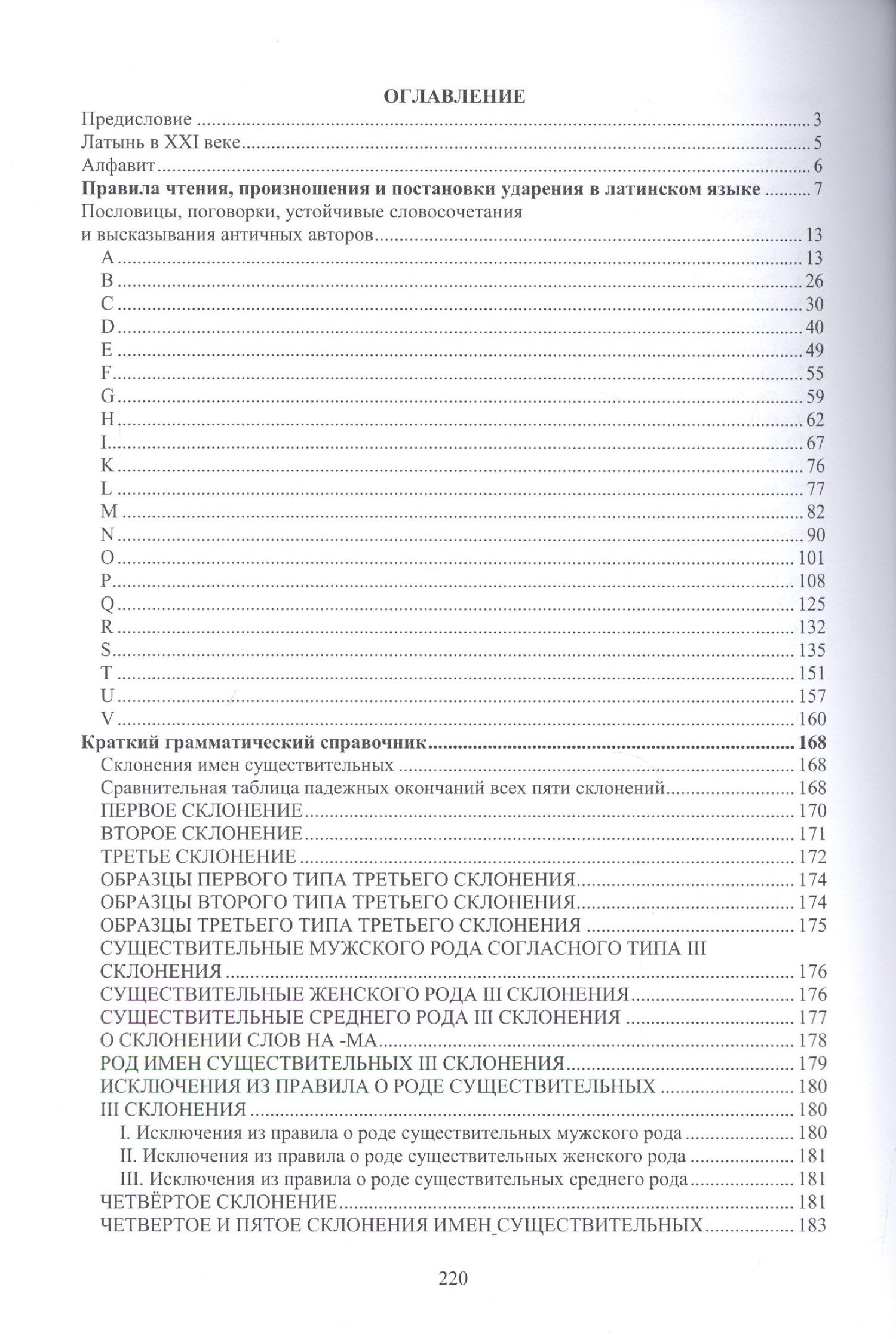 ОГЛАВЛЕНИЕ

Предисловие 3
Латынь в XXI веке 5
Алфавит 6
Правила чтения, произношения и постановки ударения в латинском языке 7
Пословицы, поговорки, устойчивые словосочетания и высказывания античных авторов 13
A 13
B 26
C 30
D 40
E 49
F 55
G 59
H 62
I 67
K 76
L 77
M 82
N 90
O 101
P 108
Q 125
R 132
S 135
T 151
U 157
V 160
Краткий грамматический справочник 168
Склонения имен существительных 168
Сравнительная таблица падежных окончаний всех пяти склонений 168
ПЕРВОЕ СКЛОНЕНИЕ 170
ВТОРОЕ СКЛОНЕНИЕ 171
ТРЕТЬЕ СКЛОНЕНИЕ 172
ОБРАЗЦЫ ПЕРВОГО ТИПА ТРЕТЬЕГО СКЛОНЕНИЯ 174
ОБРАЗЦЫ ВТОРОГО ТИПА ТРЕТЬЕГО СКЛОНЕНИЯ 174
ОБРАЗЦЫ ТРЕТЬЕГО ТИПА ТРЕТЬЕГО СКЛОНЕНИЯ 175
СУЩЕСТВИТЕЛЬНЫЕ МУЖСКОГО РОДА СОГЛАСНОГО ТИПА III СКЛОНЕНИЯ 176
СУЩЕСТВИТЕЛЬНЫЕ ЖЕНСКОГО РОДА III СКЛОНЕНИЯ 176
СУЩЕСТВИТЕЛЬНЫЕ СРЕДНЕГО РОДА III СКЛОНЕНИЯ 177
О СКЛОНЕНИИ СЛОВ НА -МА 178
РОД ИМЕН СУЩЕСТВИТЕЛЬНЫХ III СКЛОНЕНИЯ 179
ИСКЛЮЧЕНИЯ ИЗ ПРАВИЛА О РОДЕ СУЩЕСТВИТЕЛЬНЫХ 180
III СКЛОНЕНИЯ 180
I. Исключения из правила о роде существительных мужского рода 180
II. Исключения из правила о роде существительных женского рода 181
III. Исключения из правила о роде существительных среднего рода 181
ЧЕТВЁРТОЕ СКЛОНЕНИЕ 181
ЧЕТВЕРТОЕ И ПЯТОЕ СКЛОНЕНИЯ ИМЕН_СУЩЕСТВИТЕЛЬНЫХ 183

220